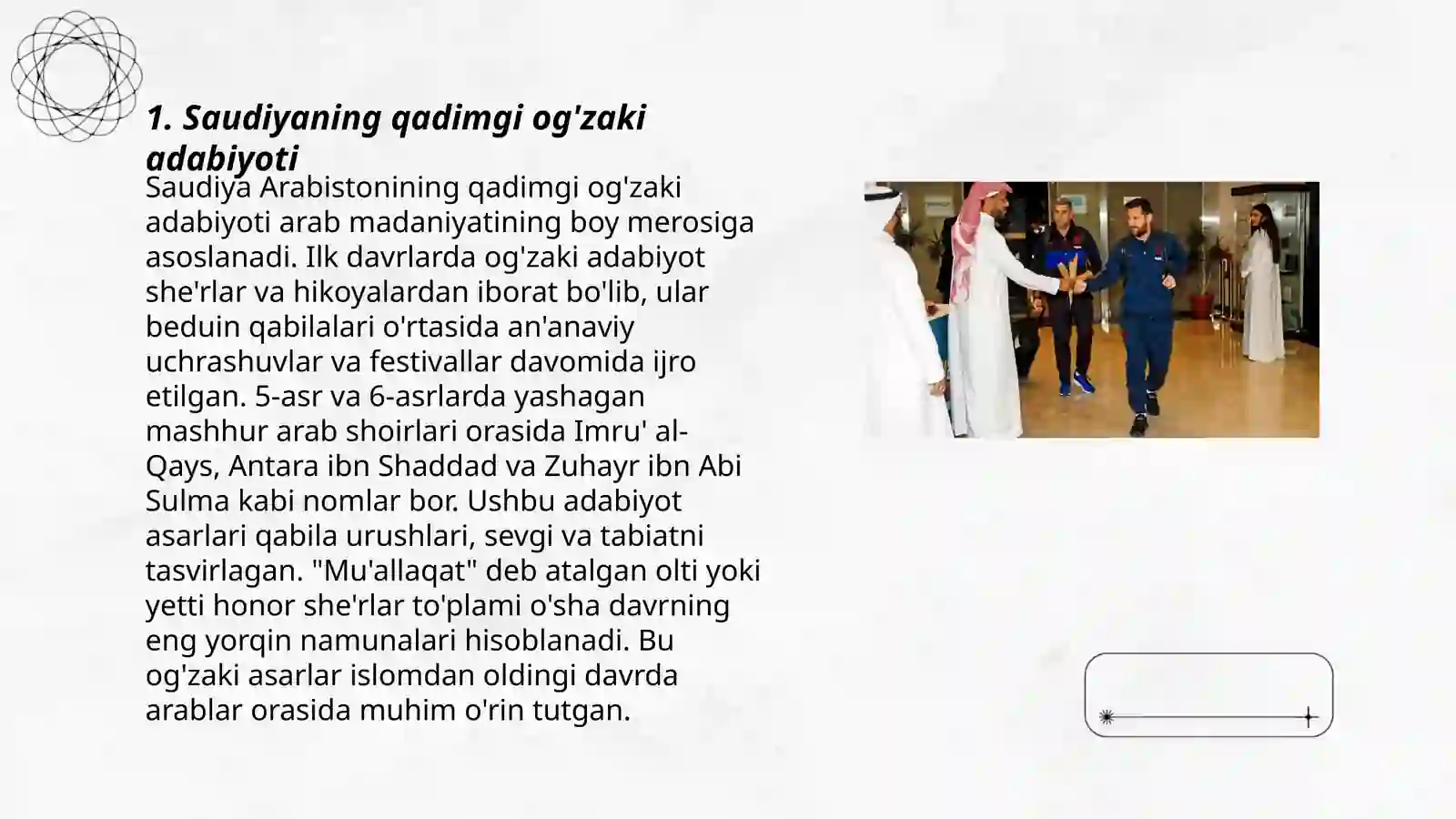 1. Saudiyaning qadimgi og'zaki adabiyoti

Saudiya Arabistonining qadimgi og'zaki adabiyoti arab madaniyatining boy merosiga asoslanadi. Ilk davrlarda og'zaki adabiyot she'rlar va hikoyalardan iborat bo'lib, ular beduin qabilalari o'rtasida an'anaviy uchrashuvlar va festivallar davomida ijro etilgan. 5-asr va 6-asrlarda yashagan mashhur arab shoirlari orasida Imru' al-Qays, Antara ibn Shaddad va Zuhayr ibn Abi Sulma kabi nomlar bor. Ushbu adabiyot asarlari qabila urushlari, sevgi va tabiatni tasvirlagan. "Mu'allaqat" deb atalgan olti yoki yetti honor she'rlar to'plami o'sha davrning eng yorqin namunalari hisoblanadi. Bu og'zaki asarlar islomdan oldingi davrda arablar orasida muhim o'rin tutgan.